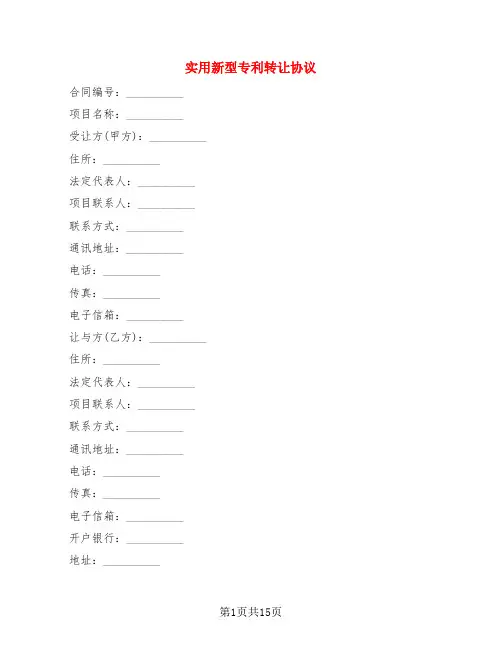 实用新型专利转让协议

合同编号：__________

项目名称：__________

受让方(甲方)：__________

住所：__________

法定代表人：__________

项目联系人：__________

联系方式：__________

通讯地址：__________

电话：__________

传真：__________

电子信箱：__________

让与方(乙方)：__________

住所：__________

法定代表人：__________

项目联系人：__________

联系方式：__________

通讯地址：__________

电话：__________

传真：__________

电子信箱：__________

开户银行：__________

地址：__________

第1页共15页